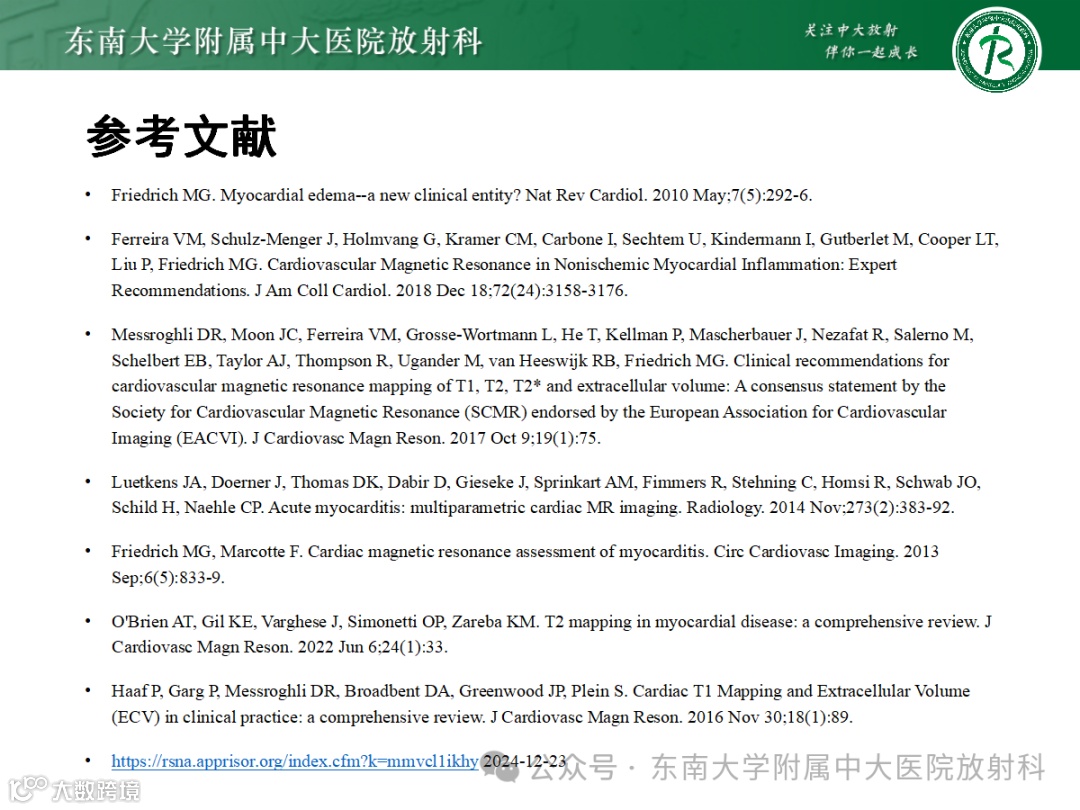 东南大学附属中大医院放射科

关注中大放射
伴你一起成长

参考文献

• Friedrich MG. Myocardial edema--a new clinical entity? Nat Rev Cardiol. 2010 May;7(5):292-6.

• Ferreira VM, Schulz-Menger J, Holmvang G, Kramer CM, Carbone I, Sechtem U, Kindermann I, Gutberlet M, Cooper LT, Liu P, Friedrich MG. Cardiovascular Magnetic Resonance in Nonischemic Myocardial Inflammation: Expert Recommendations. J Am Coll Cardiol. 2018 Dec 18;72(24):3158-3176.

• Messroghli DR, Moon JC, Ferreira VM, Grosse-Wortmann L, He T, Kellman P, Mascherbauer J, Nezafat R, Salerno M, Schelbert EB, Taylor AJ, Thompson R, Ugander M, van Heeswijk RB, Friedrich MG. Clinical recommendations for cardiovascular magnetic resonance mapping of T1, T2, T2* and extracellular volume: A consensus statement by the Society for Cardiovascular Magnetic Resonance (SCMR) endorsed by the European Association for Cardiovascular Imaging (EACVI). J Cardiovasc Magn Reson. 2017 Oct 9;19(1):75.

• Luetkens JA, Doerner J, Thomas DK, Dabir D, Gieseke J, Sprinkart AM, Fimmers R, Stehning C, Homsi R, Schwab JO, Schild H, Naehle CP. Acute myocarditis: multiparametric cardiac MR imaging. Radiology. 2014 Nov;273(2):383-92.

• Friedrich MG, Marcotte F. Cardiac magnetic resonance assessment of myocarditis. Circ Cardiovasc Imaging. 2013 Sep;6(5):833-9.

• O'Brien AT, Gil KE, Varghese J, Simonetti OP, Zareba KM. T2 mapping in myocardial disease: a comprehensive review. J Cardiovasc Magn Reson. 2022 Jun 6;24(1):33.

• Haaf P, Garg P, Messroghli DR, Broadbent DA, Greenwood JP, Plein S. Cardiac T1 Mapping and Extracellular Volume (ECV) in clinical practice: a comprehensive review. J Cardiovasc Magn Reson. 2016 Nov 30;18(1):89.

• https://rsna.apprisor.org/index.cfm?k=mmvcl1ikhy 2024-12-23

公众号 · 东南大学附属中大医院放射科

大数跨境